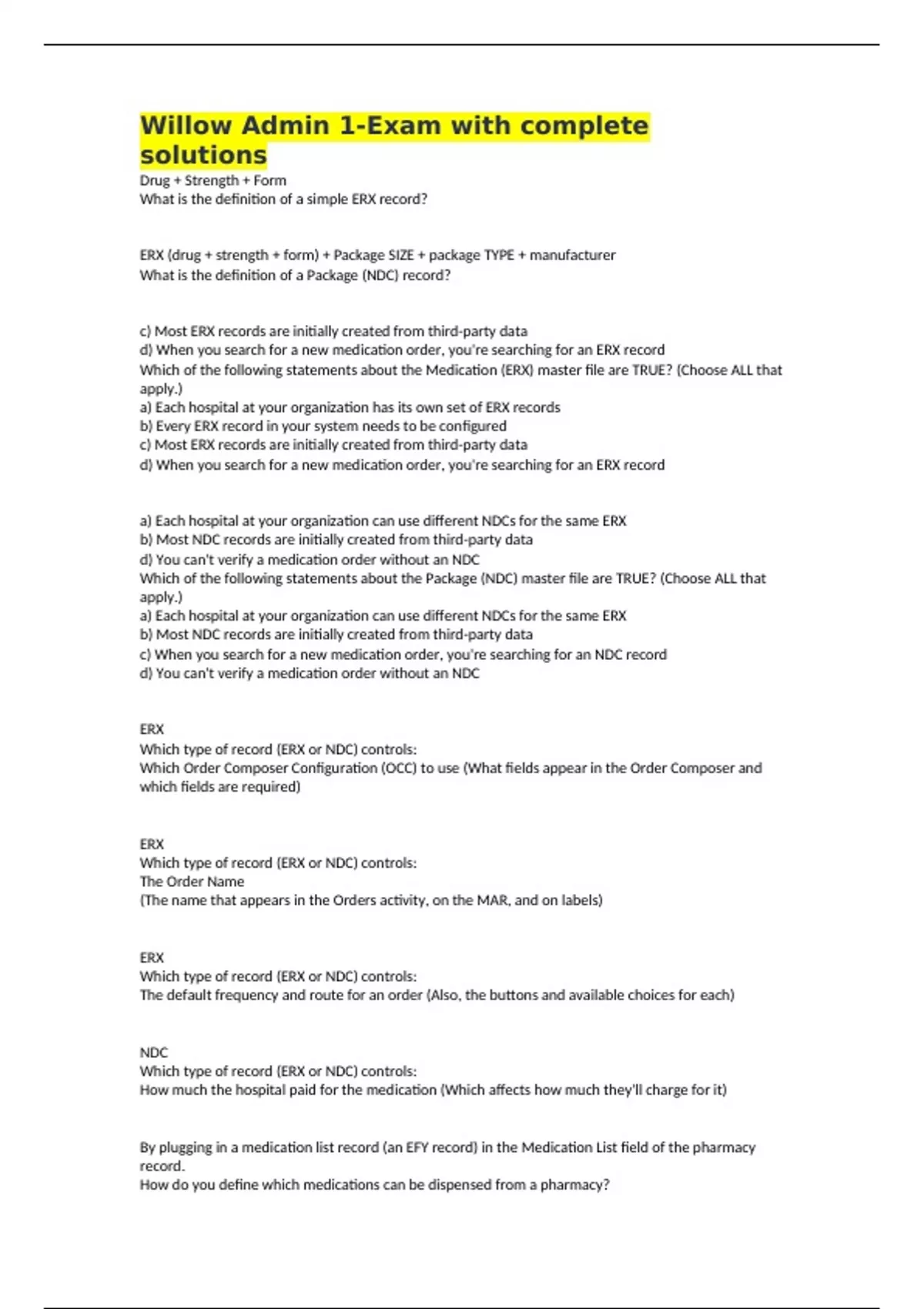 Willow Admin 1-Exam with complete solutions

Drug + Strength + Form
What is the definition of a simple ERX record?

ERX (drug + strength + form) + Package SIZE + package TYPE + manufacturer
What is the definition of a Package (NDC) record?

c) Most ERX records are initially created from third-party data
d) When you search for a new medication order, you're searching for an ERX record
Which of the following statements about the Medication (ERX) master file are TRUE? (Choose ALL that apply.)
a) Each hospital at your organization has its own set of ERX records
b) Every ERX record in your system needs to be configured
c) Most ERX records are initially created from third-party data
d) When you search for a new medication order, you're searching for an ERX record

a) Each hospital at your organization can use different NDCs for the same ERX
b) Most NDC records are initially created from third-party data
d) You can't verify a medication order without an NDC
Which of the following statements about the Package (NDC) master file are TRUE? (Choose ALL that apply.)
a) Each hospital at your organization can use different NDCs for the same ERX
b) Most NDC records are initially created from third-party data
c) When you search for a new medication order, you're searching for an NDC record
d) You can't verify a medication order without an NDC

ERX
Which type of record (ERX or NDC) controls:
Which Order Composer Configuration (OCC) to use (What fields appear in the Order Composer and which fields are required)

ERX
Which type of record (ERX or NDC) controls:
The Order Name
(The name that appears in the Orders activity, on the MAR, and on labels)

ERX
Which type of record (ERX or NDC) controls:
The default frequency and route for an order (Also, the buttons and available choices for each)

NDC
Which type of record (ERX or NDC) controls:
How much the hospital paid for the medication (Which affects how much they'll charge for it)

By plugging in a medication list record (an EFY record) in the Medication List field of the pharmacy record.
How do you define which medications can be dispensed from a pharmacy?